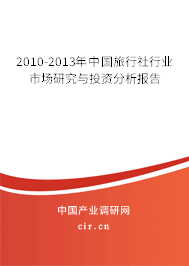 2010-2013年中国旅行社行业市场研究与投资分析报告

中国产业调研网
cir.cn